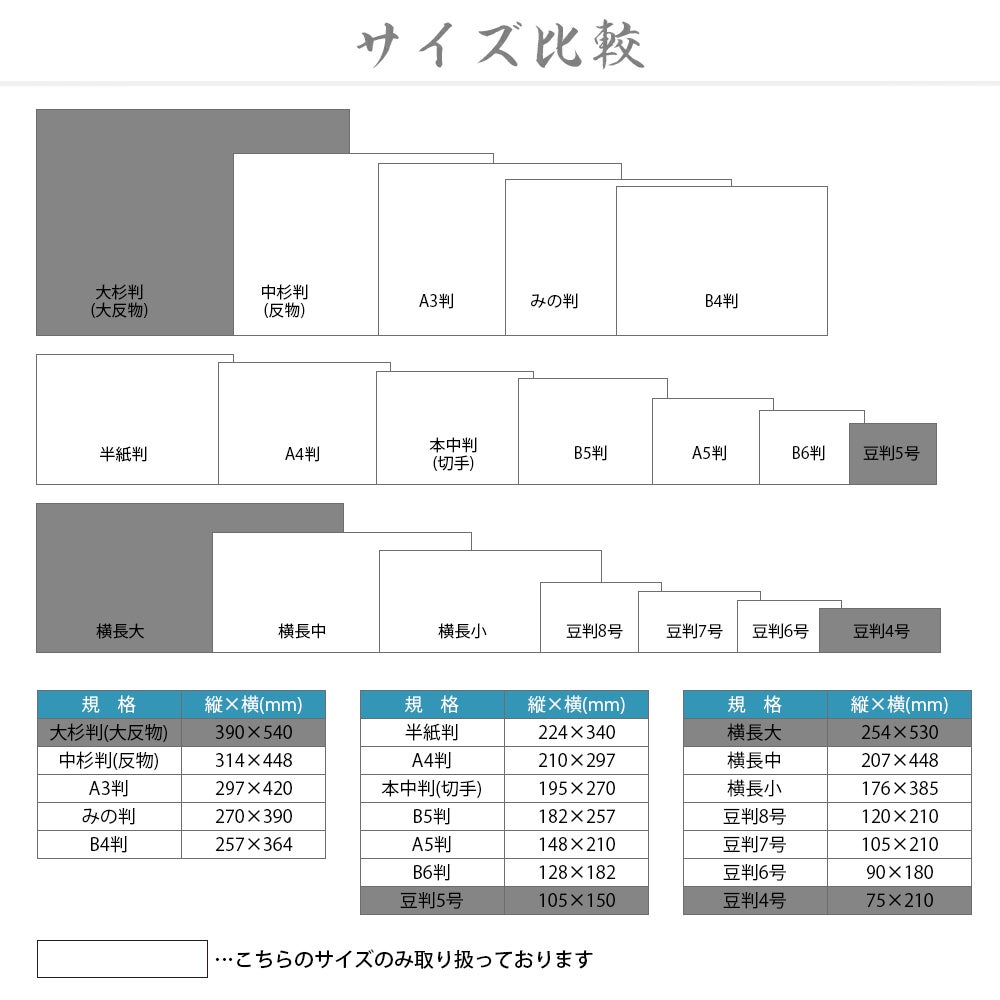 サイズ比較

大杉判
(大反物)

中杉判
(反物)

A3判

みの判

B4判

半紙判

A4判

本中判
(切手)

B5判

A5判

B6判

豆判5号

横長大

横長中

横長小

豆判8号

豆判7号

豆判6号

豆判4号

| 規　格 | 縦×横(mm) |
|---|---|
| 大杉判(大反物) | 390×540 |
| 中杉判(反物) | 314×448 |
| A3判 | 297×420 |
| みの判 | 270×390 |
| B4判 | 257×364 |

| 規　格 | 縦×横(mm) |
|---|---|
| 半紙判 | 224×340 |
| A4判 | 210×297 |
| 本中判(切手) | 195×270 |
| B5判 | 182×257 |
| A5判 | 148×210 |
| B6判 | 128×182 |
| 豆判5号 | 105×150 |

| 規　格 | 縦×横(mm) |
|---|---|
| 横長大 | 254×530 |
| 横長中 | 207×448 |
| 横長小 | 176×385 |
| 豆判8号 | 120×210 |
| 豆判7号 | 105×210 |
| 豆判6号 | 90×180 |
| 豆判4号 | 75×210 |

…こちらのサイズのみ取り扱っております